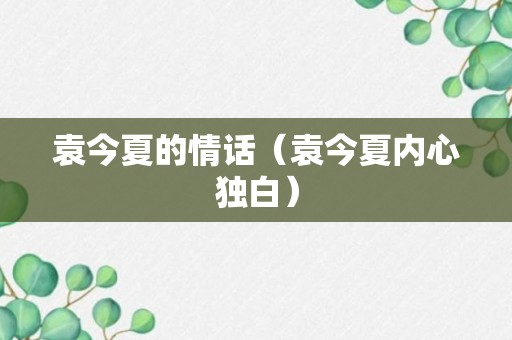 袁今夏的情话（袁今夏内心独白）